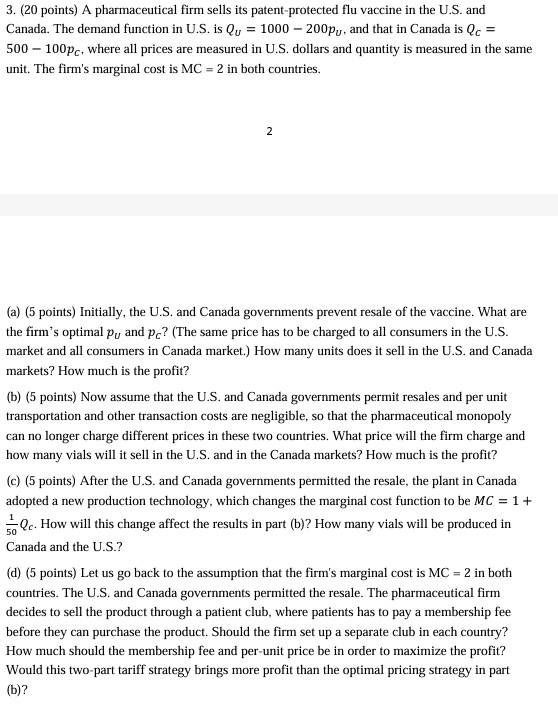 3. (20 points) A pharmaceutical firm sells its patent-protected flu vaccine in the U.S. and Canada. The demand function in U.S. is $Q_U = 1000 - 200p_U$, and that in Canada is $Q_C = 500 - 100p_C$, where all prices are measured in U.S. dollars and quantity is measured in the same unit. The firm's marginal cost is MC = 2 in both countries.

2

(a) (5 points) Initially, the U.S. and Canada governments prevent resale of the vaccine. What are the firm's optimal $p_U$ and $p_C$? (The same price has to be charged to all consumers in the U.S. market and all consumers in Canada market.) How many units does it sell in the U.S. and Canada markets? How much is the profit?

(b) (5 points) Now assume that the U.S. and Canada governments permit resales and per unit transportation and other transaction costs are negligible, so that the pharmaceutical monopoly can no longer charge different prices in these two countries. What price will the firm charge and how many vials will it sell in the U.S. and in the Canada markets? How much is the profit?

(c) (5 points) After the U.S. and Canada governments permitted the resale, the plant in Canada adopted a new production technology, which changes the marginal cost function to be $MC = 1 + \frac{1}{50}Q_C$. How will this change affect the results in part (b)? How many vials will be produced in Canada and the U.S.?

(d) (5 points) Let us go back to the assumption that the firm's marginal cost is MC = 2 in both countries. The U.S. and Canada governments permitted the resale. The pharmaceutical firm decides to sell the product through a patient club, where patients has to pay a membership fee before they can purchase the product. Should the firm set up a separate club in each country? How much should the membership fee and per-unit price be in order to maximize the profit? Would this two-part tariff strategy brings more profit than the optimal pricing strategy in part (b)?